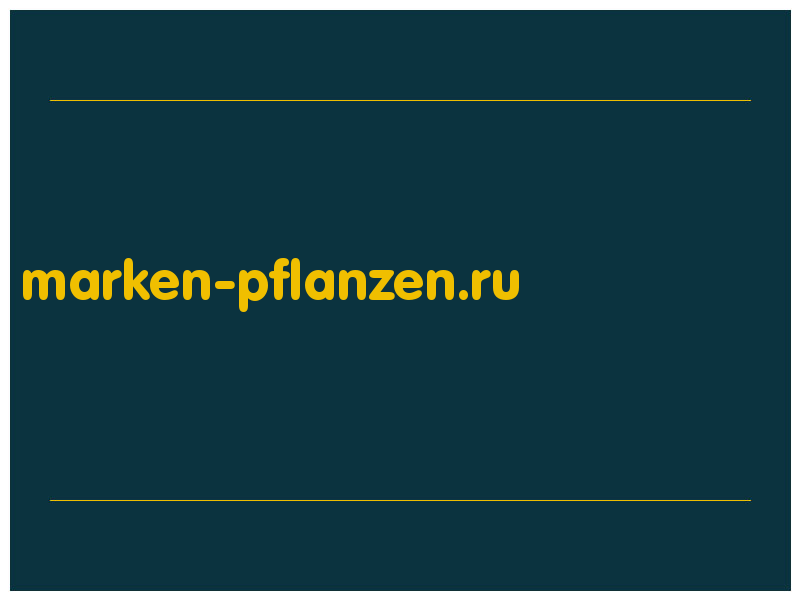 marken-pflanzen.ru